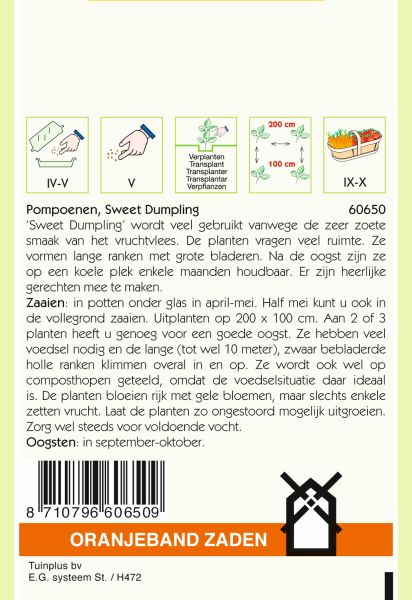 IV-V

V

Verplanten
Transplant
Transplanter
Transplantar
Verpflanzen

200 cm

100 cm

IX-X

Pompoenen, Sweet Dumpling 60650

'Sweet Dumpling' wordt veel gebruikt vanwege de zeer zoete smaak van het vruchtvlees. De planten vragen veel ruimte. Ze vormen lange ranken met grote bladeren. Na de oogst zijn ze op een koele plek enkele maanden houdbaar. Er zijn heerlijke gerechten mee te maken.

Zaaien: in potten onder glas in april-mei. Half mei kunt u ook in de vollegrond zaaien. Uitplanten op 200 x 100 cm. Aan 2 of 3 planten heeft u genoeg voor een goede oogst. Ze hebben veel voedsel nodig en de lange (tot wel 10 meter), zwaar bebladerde holle ranken klimmen overal in en op. Ze wordt ook wel op composthopen geteeld, omdat de voedselsituatie daar ideaal is. De planten bloeien rijk met gele bloemen, maar slechts enkele zetten vrucht. Laat de planten zo ongestoord mogelijk uitgroeien. Zorg wel steeds voor voldoende vocht.

Oogsten: in september-oktober.

8 710796 606509

ORANJEBAND ZADEN

Tuinplus bv
E.G. systeem St. / H472